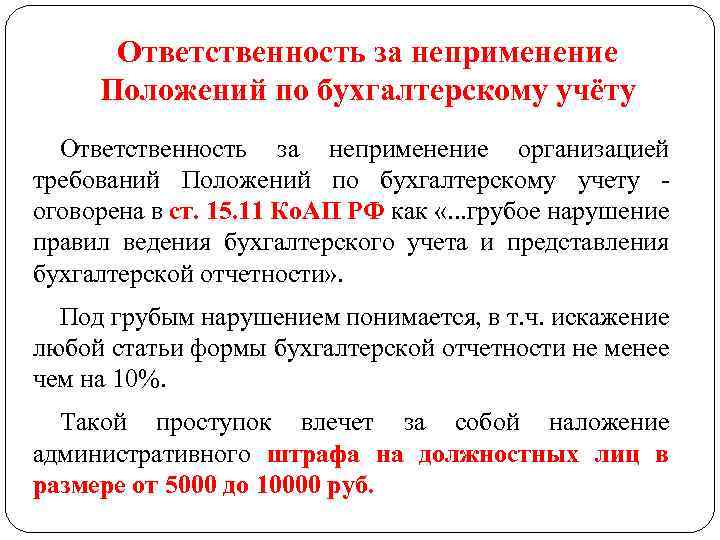 Ответственность за неприменение Положений по бухгалтерскому учёту

Ответственность за неприменение организацией требований Положений по бухгалтерскому учету - оговорена в ст. 15.11 КоАП РФ как «...грубое нарушение правил ведения бухгалтерского учета и представления бухгалтерской отчетности».

Под грубым нарушением понимается, в т.ч. искажение любой статьи формы бухгалтерской отчетности не менее чем на 10%.

Такой проступок влечет за собой наложение административного штрафа на должностных лиц в размере от 5000 до 10000 руб.